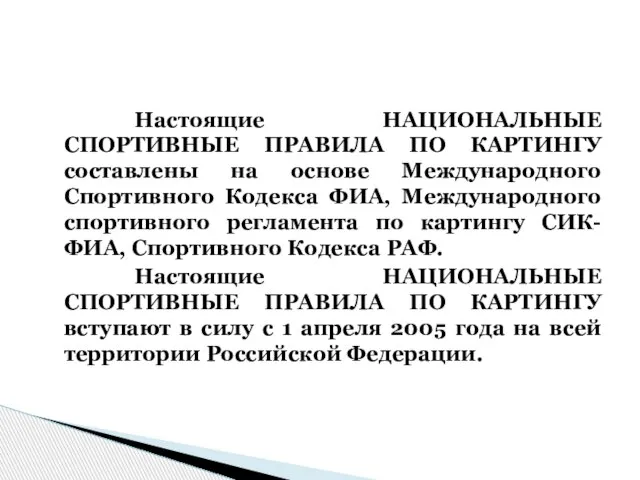 Настоящие НАЦИОНАЛЬНЫЕ СПОРТИВНЫЕ ПРАВИЛА ПО КАРТИНГУ составлены на основе Международного Спортивного Кодекса ФИА, Международного спортивного регламента по картингу СИК-ФИА, Спортивного Кодекса РАФ.

Настоящие НАЦИОНАЛЬНЫЕ СПОРТИВНЫЕ ПРАВИЛА ПО КАРТИНГУ вступают в силу с 1 апреля 2005 года на всей территории Российской Федерации.